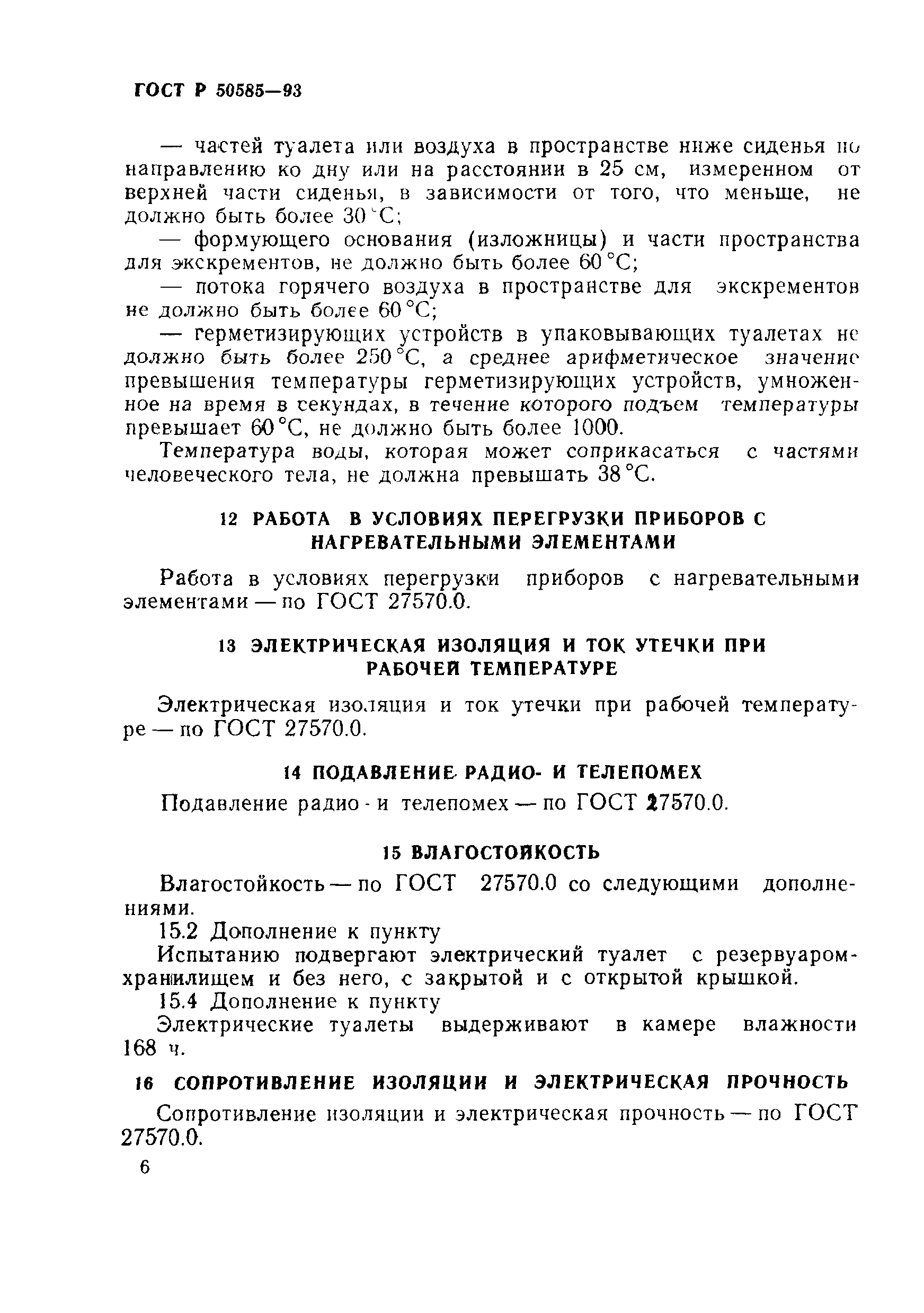 ГОСТ Р 50585—93

— частей туалета или воздуха в пространстве ниже сиденья по направлению ко дну или на расстоянии в 25 см, измеренном от верхней части сиденья, в зависимости от того, что меньше, не должно быть более 30 °С;

— формующего основания (изложницы) и части пространства для экскрементов, не должно быть более 60 °С;

— потока горячего воздуха в пространстве для экскрементов не должно быть более 60 °С;

— герметизирующих устройств в упаковывающих туалетах не должно быть более 250 °С, а среднее арифметическое значение превышения температуры герметизирующих устройств, умноженное на время в секундах, в течение которого подъем температуры превышает 60 °С, не должно быть более 1000.

Температура воды, которая может соприкасаться с частями человеческого тела, не должна превышать 38 °С.

12 РАБОТА В УСЛОВИЯХ ПЕРЕГРУЗКИ ПРИБОРОВ С НАГРЕВАТЕЛЬНЫМИ ЭЛЕМЕНТАМИ

Работа в условиях перегрузки приборов с нагревательными элементами — по ГОСТ 27570.0.

13 ЭЛЕКТРИЧЕСКАЯ ИЗОЛЯЦИЯ И ТОК УТЕЧКИ ПРИ РАБОЧЕЙ ТЕМПЕРАТУРЕ

Электрическая изоляция и ток утечки при рабочей температуре — по ГОСТ 27570.0.

14 ПОДАВЛЕНИЕ РАДИО- И ТЕЛЕПОМЕХ

Подавление радио - и телепомех — по ГОСТ 27570.0.

15 ВЛАГОСТОЙКОСТЬ

Влагостойкость — по ГОСТ 27570.0 со следующими дополнениями.

15.2 Дополнение к пункту

Испытанию подвергают электрический туалет с резервуаром-хранилищем и без него, с закрытой и с открытой крышкой.

15.4 Дополнение к пункту

Электрические туалеты выдерживают в камере влажности 168 ч.

16 СОПРОТИВЛЕНИЕ ИЗОЛЯЦИИ И ЭЛЕКТРИЧЕСКАЯ ПРОЧНОСТЬ

Сопротивление изоляции и электрическая прочность — по ГОСТ 27570.0.

6